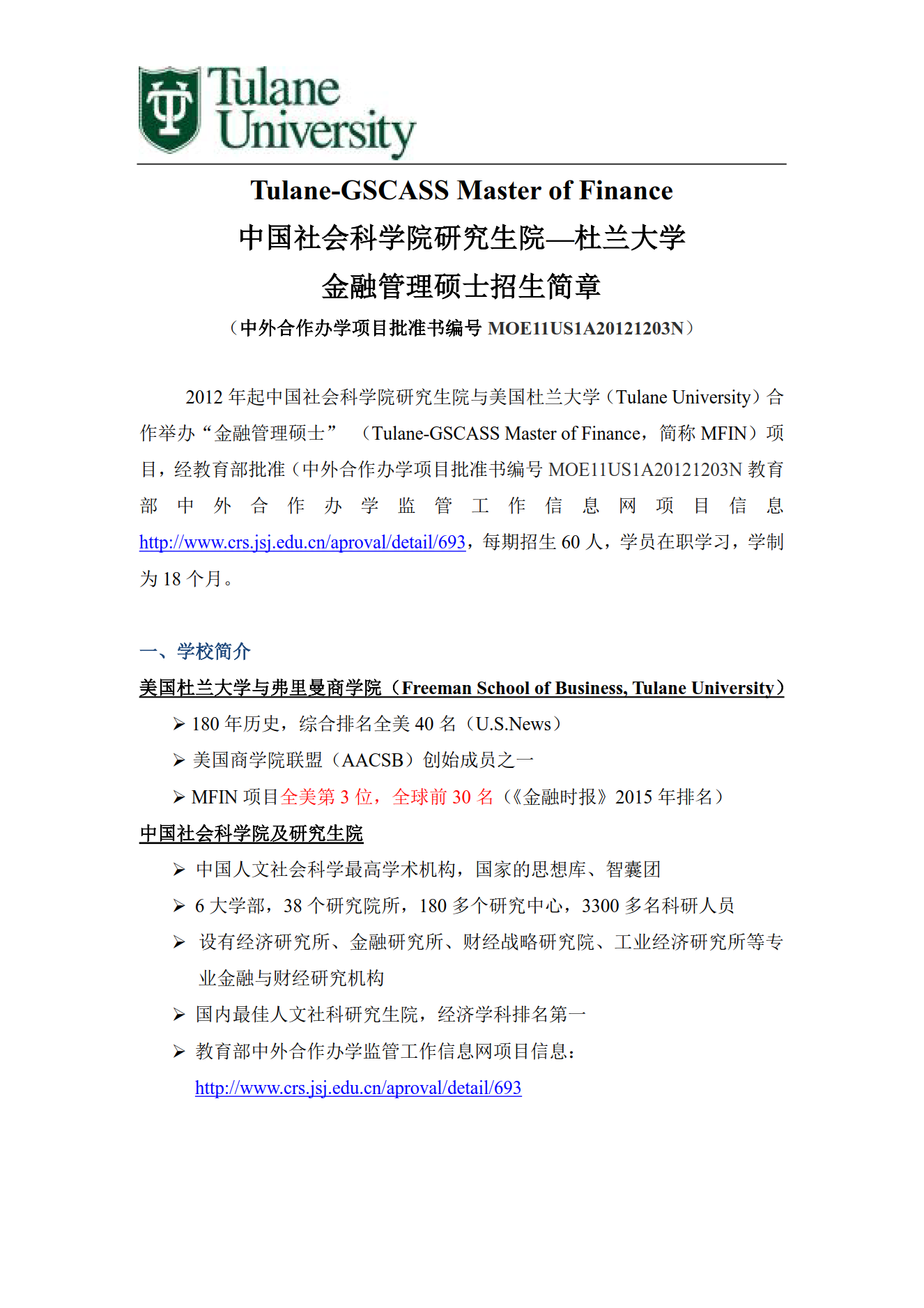 Tulane University

Tulane-GSCASS Master of Finance

中国社会科学院研究生院—杜兰大学

金融管理硕士招生简章

（中外合作办学项目批准书编号 MOE11US1A20121203N）

2012 年起中国社会科学院研究生院与美国杜兰大学（Tulane University）合作举办“金融管理硕士” （Tulane-GSCASS Master of Finance，简称 MFIN）项目，经教育部批准（中外合作办学项目批准书编号 MOE11US1A20121203N 教育部中外合作办学监管工作信息网项目信息 http://www.crs.jsj.edu.cn/aproval/detail/693，每期招生 60 人，学员在职学习，学制为 18 个月。

一、学校简介

美国杜兰大学与弗里曼商学院（Freeman School of Business, Tulane University）

➢ 180 年历史，综合排名全美 40 名（U.S.News）

➢ 美国商学院联盟（AACSB）创始成员之一

➢ MFIN 项目全美第 3 位，全球前 30 名（《金融时报》2015 年排名）

中国社会科学院及研究生院

➢ 中国人文社会科学最高学术机构，国家的思想库、智囊团

➢ 6 大学部，38 个研究院所，180 多个研究中心，3300 多名科研人员

➢ 设有经济研究所、金融研究所、财经战略研究院、工业经济研究所等专业金融与财经研究机构

➢ 国内最佳人文社科研究生院，经济学科排名第一

➢ 教育部中外合作办学监管工作信息网项目信息：
http://www.crs.jsj.edu.cn/aproval/detail/693